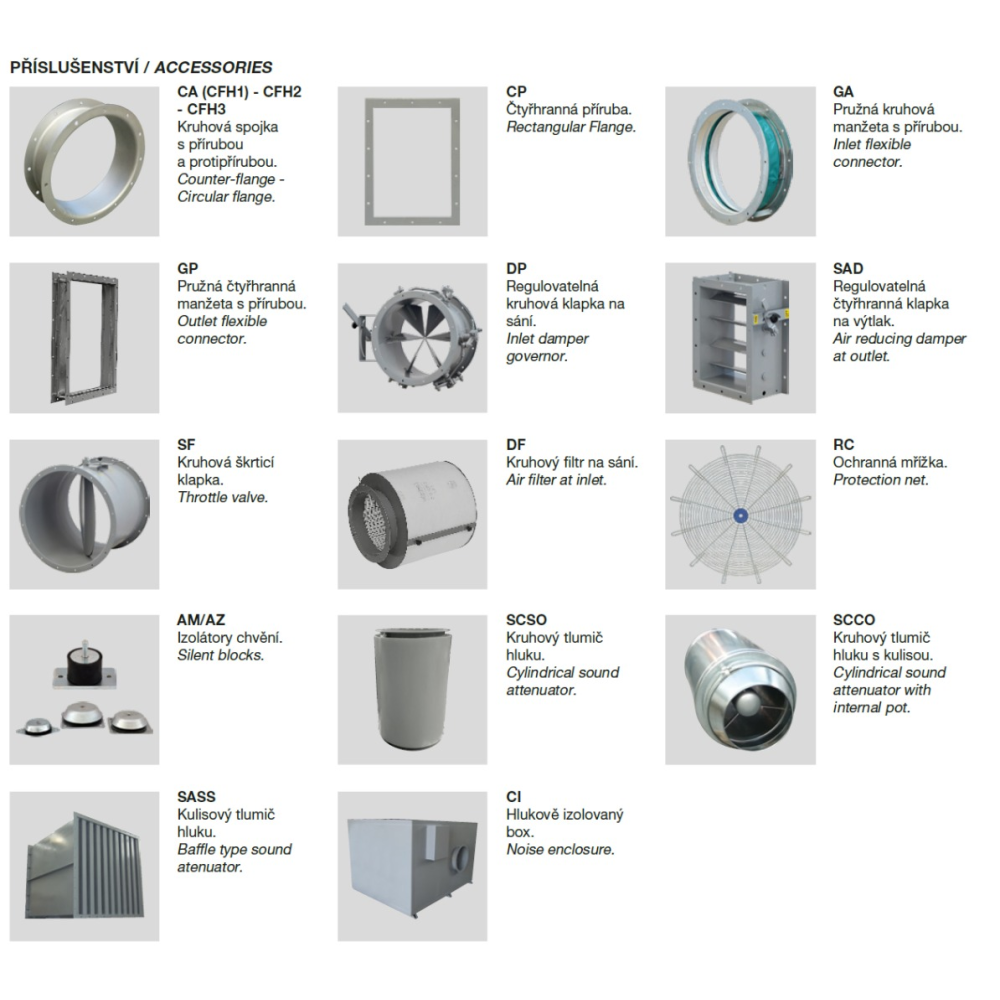 PŘÍSLUŠENSTVÍ / ACCESSORIES

CA (CFH1) - CFH2 - CFH3
Kruhová spojka s přírubou a protipřírubou.
Counter-flange - Circular flange.

CP
Čtyřhranná příruba.
Rectangular Flange.

GA
Pružná kruhová manžeta s přírubou.
Inlet flexible connector.

GP
Pružná čtyřhranná manžeta s přírubou.
Outlet flexible connector.

DP
Regulovatelná kruhová klapka na sání.
Inlet damper governor.

SAD
Regulovatelná čtyřhranná klapka na výtlak.
Air reducing damper at outlet.

SF
Kruhová škrticí klapka.
Throttle valve.

DF
Kruhový filtr na sání.
Air filter at inlet.

RC
Ochranná mřížka.
Protection net.

AM/AZ
Izolátory chvění.
Silent blocks.

SCSO
Kruhový tlumič hluku.
Cylindrical sound attenuator.

SCCO
Kruhový tlumič hluku s kulisou.
Cylindrical sound attenuator with internal pot.

SASS
Kulisový tlumič hluku.
Baffle type sound atenuator.

CI
Hlukově izolovaný box.
Noise enclosure.